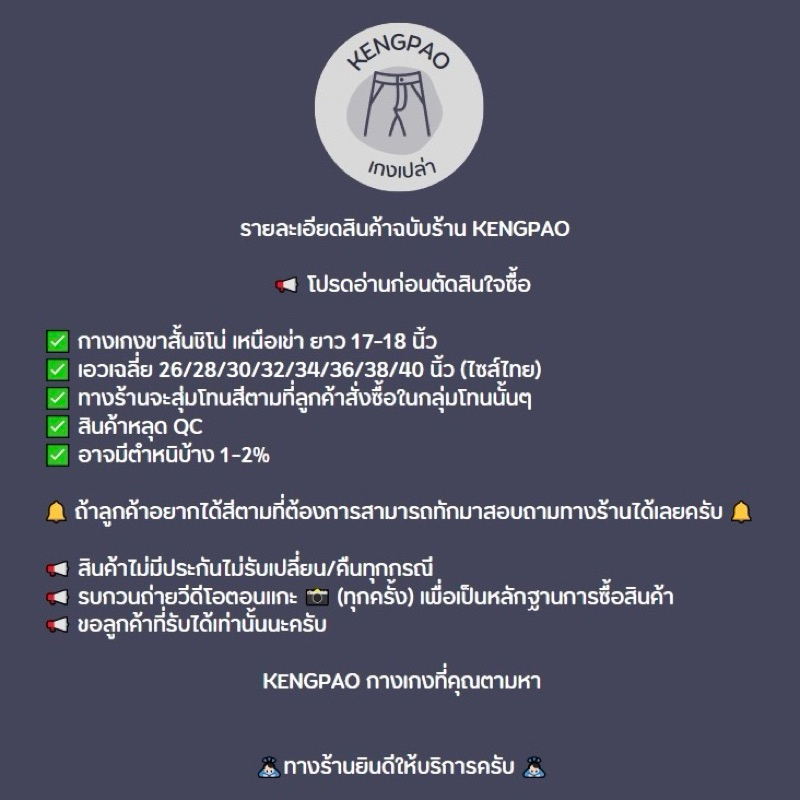 KENGPAO
เกงเปล่า

รายละเอียดสินค้าฉบับร้าน KENGPAO

📢 โปรดอ่านก่อนตัดสินใจซื้อ

✅ กางเกงขาสั้นชิโน่ เหนือเข่า ยาว 17-18 นิ้ว
✅ เอวเฉลี่ย 26/28/30/32/34/36/38/40 นิ้ว (ไซส์ไทย)
✅ ทางร้านจะสุ่มโทนสีตามที่ลูกค้าสั่งซื้อในกลุ่มโทนนั้นๆ
✅ สินค้าหลุด QC
✅ อาจมีตำหนิบ้าง 1-2%

🔔 ถ้าลูกค้าอยากได้สีตามที่ต้องการสามารถทักมาสอบถามทางร้านได้เลยครับ 🔔

📢 สินค้าไม่มีประกันไม่รับเปลี่ยน/คืนทุกกรณี
📢 รบกวนถ่ายวีดีโอตอนแกะ 📷 (ทุกครั้ง) เพื่อเป็นหลักฐานการซื้อสินค้า
📢 ขอลูกค้าที่รับได้เท่านั้นนะครับ

KENGPAO กางเกงที่คุณตามหา

🙇 ทางร้านยินดีให้บริการครับ 🙇